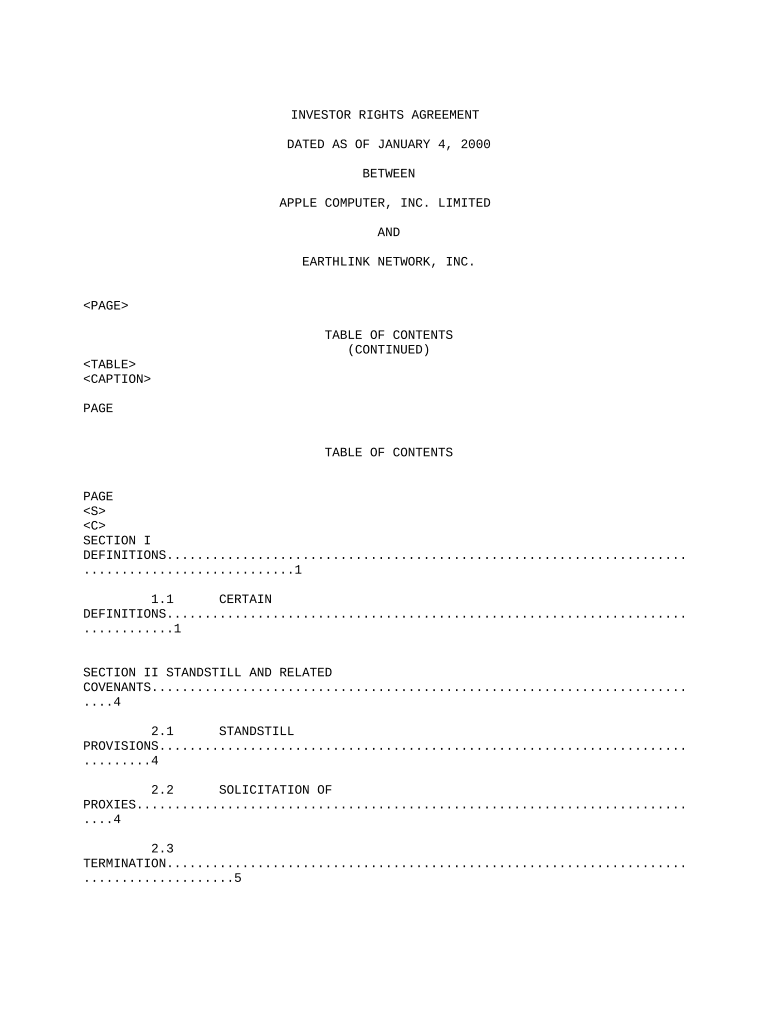 INVESTOR RIGHTS AGREEMENT

DATED AS OF JANUARY 4, 2000

BETWEEN

APPLE COMPUTER, INC. LIMITED

AND

EARTHLINK NETWORK, INC.

<PAGE>

TABLE OF CONTENTS
(CONTINUED)

<TABLE>
<CAPTION>

PAGE

TABLE OF CONTENTS

PAGE
<S>
<C>
SECTION I
DEFINITIONS 1

1.1 CERTAIN
DEFINITIONS 1

SECTION II STANDSTILL AND RELATED
COVENANTS 4

2.1 STANDSTILL
PROVISIONS 4

2.2 SOLICITATION OF
PROXIES 4

2.3
TERMINATION 5